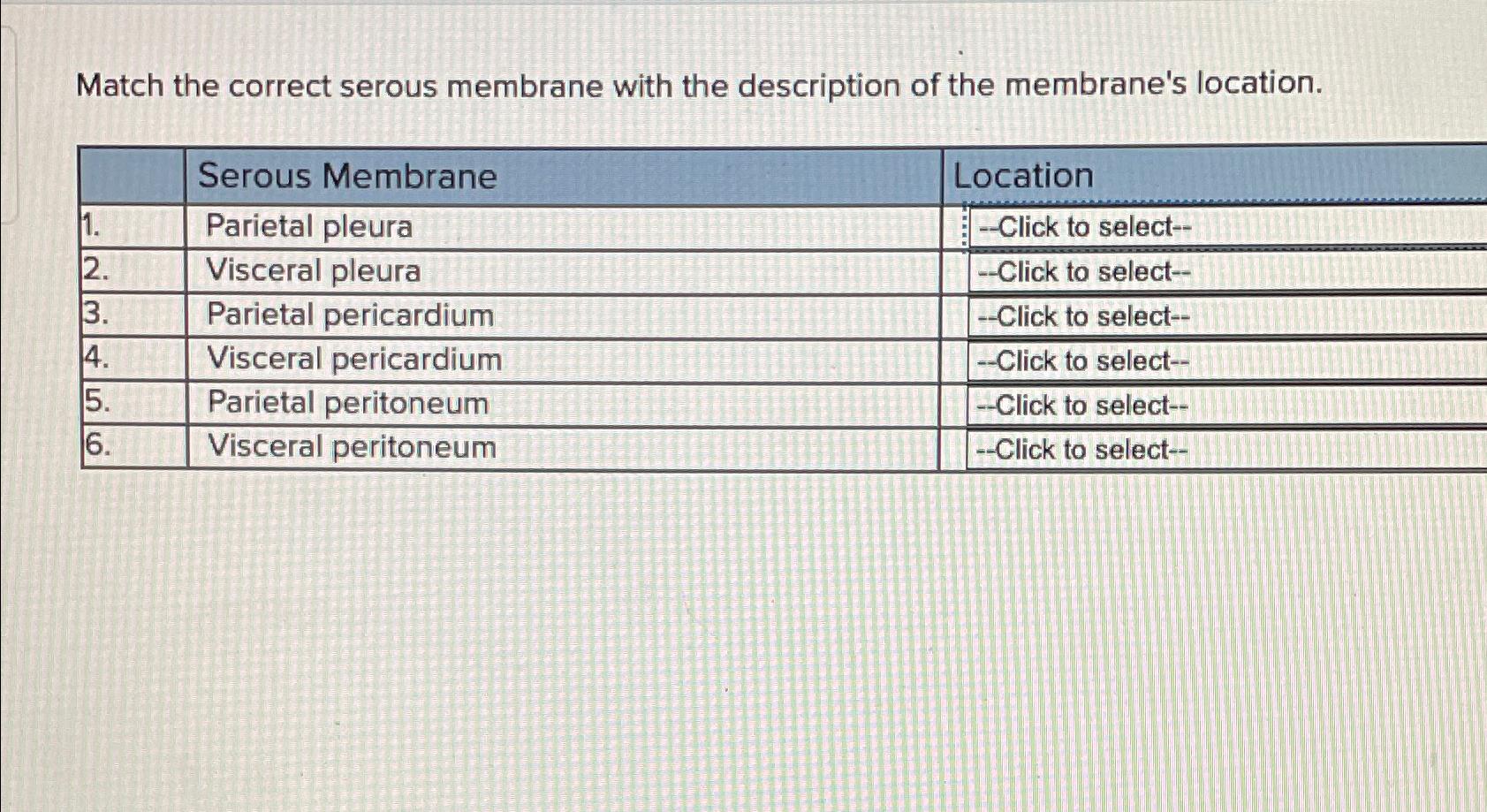 Match the correct serous membrane with the description of the membrane's location.

| | Serous Membrane | Location |
|---|---|---|
| 1. | Parietal pleura | --Click to select-- |
| 2. | Visceral pleura | --Click to select-- |
| 3. | Parietal pericardium | --Click to select-- |
| 4. | Visceral pericardium | --Click to select-- |
| 5. | Parietal peritoneum | --Click to select-- |
| 6. | Visceral peritoneum | --Click to select-- |